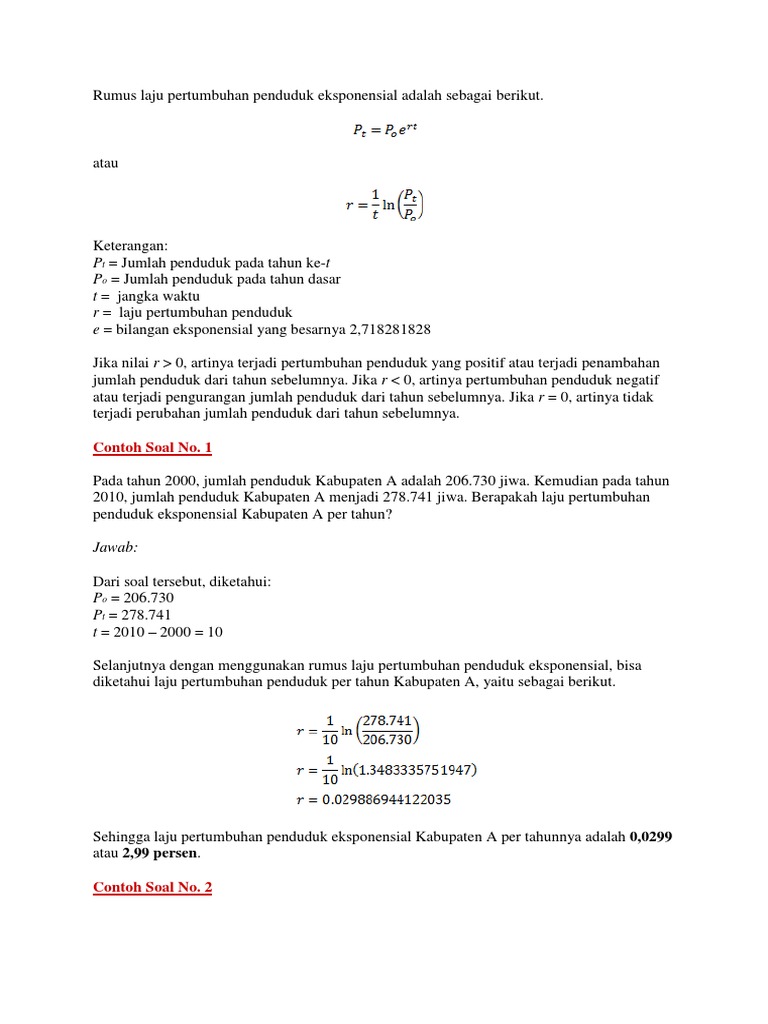 Rumus laju pertumbuhan penduduk eksponensial adalah sebagai berikut.

$P_t = P_o e^{rt}$

atau

$r = \frac{1}{t} \ln\left(\frac{P_t}{P_o}\right)$

Keterangan:
$P_t$ = Jumlah penduduk pada tahun ke-$t$
$P_o$ = Jumlah penduduk pada tahun dasar
$t$ = jangka waktu
$r$ = laju pertumbuhan penduduk
$e$ = bilangan eksponensial yang besarnya 2,718281828

Jika nilai $r > 0$, artinya terjadi pertumbuhan penduduk yang positif atau terjadi penambahan jumlah penduduk dari tahun sebelumnya. Jika $r < 0$, artinya pertumbuhan penduduk negatif atau terjadi pengurangan jumlah penduduk dari tahun sebelumnya. Jika $r = 0$, artinya tidak terjadi perubahan jumlah penduduk dari tahun sebelumnya.

Contoh Soal No. 1

Pada tahun 2000, jumlah penduduk Kabupaten A adalah 206.730 jiwa. Kemudian pada tahun 2010, jumlah penduduk Kabupaten A menjadi 278.741 jiwa. Berapakah laju pertumbuhan penduduk eksponensial Kabupaten A per tahun?

Jawab:

Dari soal tersebut, diketahui:
$P_o$ = 206.730
$P_t$ = 278.741
$t$ = 2010 – 2000 = 10

Selanjutnya dengan menggunakan rumus laju pertumbuhan penduduk eksponensial, bisa diketahui laju pertumbuhan penduduk per tahun Kabupaten A, yaitu sebagai berikut.

$r = \frac{1}{10} \ln\left(\frac{278.741}{206.730}\right)$
$r = \frac{1}{10} \ln(1.3483335751947)$
$r = 0.029886944122035$

Sehingga laju pertumbuhan penduduk eksponensial Kabupaten A per tahunnya adalah 0,0299 atau 2,99 persen.

Contoh Soal No. 2